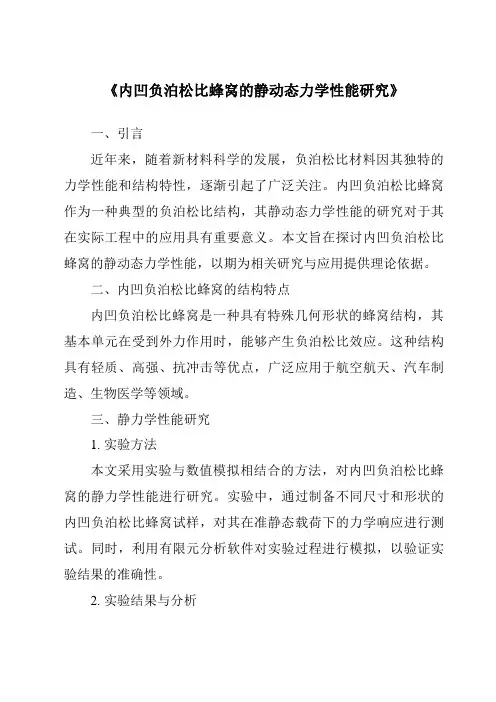 《内凹负泊松比蜂窝的静动态力学性能研究》

一、引言

近年来，随着新材料科学的发展，负泊松比材料因其独特的力学性能和结构特性，逐渐引起了广泛关注。内凹负泊松比蜂窝作为一种典型的负泊松比结构，其静动态力学性能的研究对于其在实际工程中的应用具有重要意义。本文旨在探讨内凹负泊松比蜂窝的静动态力学性能，以期为相关研究与应用提供理论依据。

二、内凹负泊松比蜂窝的结构特点

内凹负泊松比蜂窝是一种具有特殊几何形状的蜂窝结构，其基本单元在受到外力作用时，能够产生负泊松比效应。这种结构具有轻质、高强、抗冲击等优点，广泛应用于航空航天、汽车制造、生物医学等领域。

三、静力学性能研究

1. 实验方法

本文采用实验与数值模拟相结合的方法，对内凹负泊松比蜂窝的静力学性能进行研究。实验中，通过制备不同尺寸和形状的内凹负泊松比蜂窝试样，对其在准静态载荷下的力学响应进行测试。同时，利用有限元分析软件对实验过程进行模拟，以验证实验结果的准确性。

2. 实验结果与分析